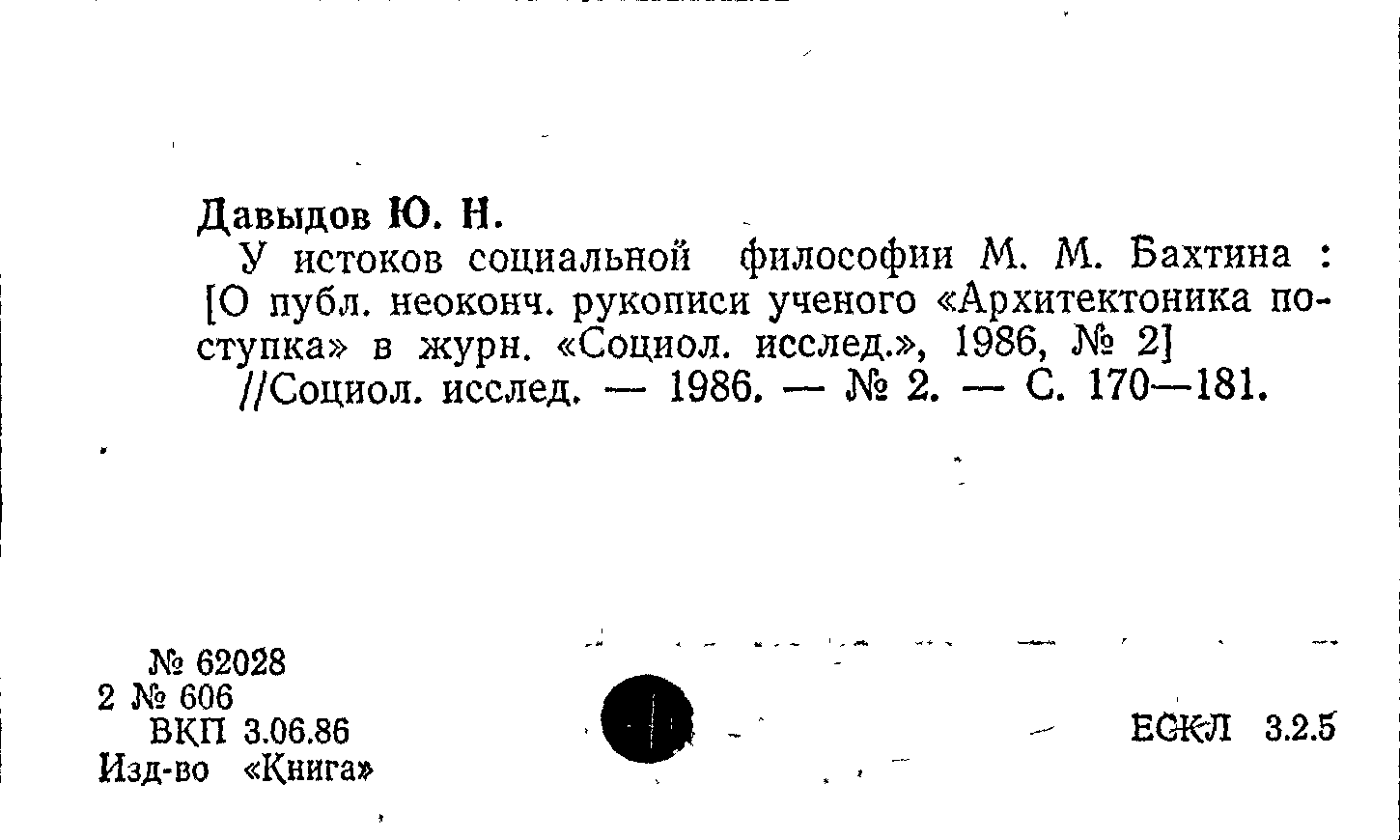 Давыдов Ю. Н.

У истоков социальной философии М. М. Бахтина : [О публ. неоконч. рукописи ученого «Архитектоника поступка» в журн. «Социол. исслед.», 1986, № 2] //Социол. исслед. — 1986. — № 2. — С. 170—181.

№ 62028
2 № 606
ВКП 3.06.86
Изд-во «Книга»

ЕСКЛ 3.2.5